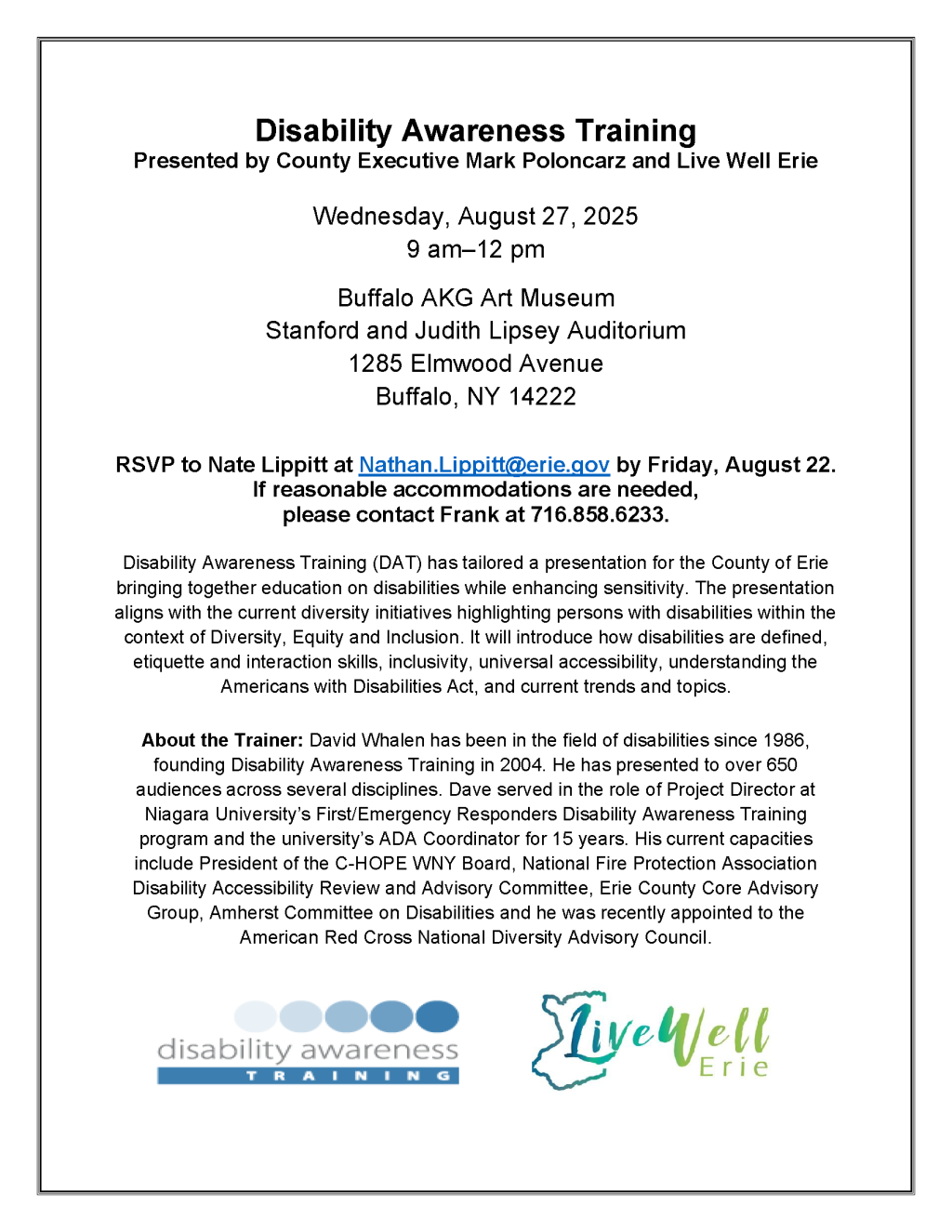 Disability Awareness Training
Presented by County Executive Mark Poloncarz and Live Well Erie

Wednesday, August 27, 2025
9 am–12 pm

Buffalo AKG Art Museum
Stanford and Judith Lipsey Auditorium
1285 Elmwood Avenue
Buffalo, NY 14222

RSVP to Nate Lippitt at Nathan.Lippitt@erie.gov by Friday, August 22.
If reasonable accommodations are needed, please contact Frank at 716.858.6233.

Disability Awareness Training (DAT) has tailored a presentation for the County of Erie bringing together education on disabilities while enhancing sensitivity. The presentation aligns with the current diversity initiatives highlighting persons with disabilities within the context of Diversity, Equity and Inclusion. It will introduce how disabilities are defined, etiquette and interaction skills, inclusivity, universal accessibility, understanding the Americans with Disabilities Act, and current trends and topics.

About the Trainer: David Whalen has been in the field of disabilities since 1986, founding Disability Awareness Training in 2004. He has presented to over 650 audiences across several disciplines. Dave served in the role of Project Director at Niagara University's First/Emergency Responders Disability Awareness Training program and the university's ADA Coordinator for 15 years. His current capacities include President of the C-HOPE WNY Board, National Fire Protection Association Disability Accessibility Review and Advisory Committee, Erie County Core Advisory Group, Amherst Committee on Disabilities and he was recently appointed to the American Red Cross National Diversity Advisory Council.

disability awareness
TRAINING

Live Well
Erie